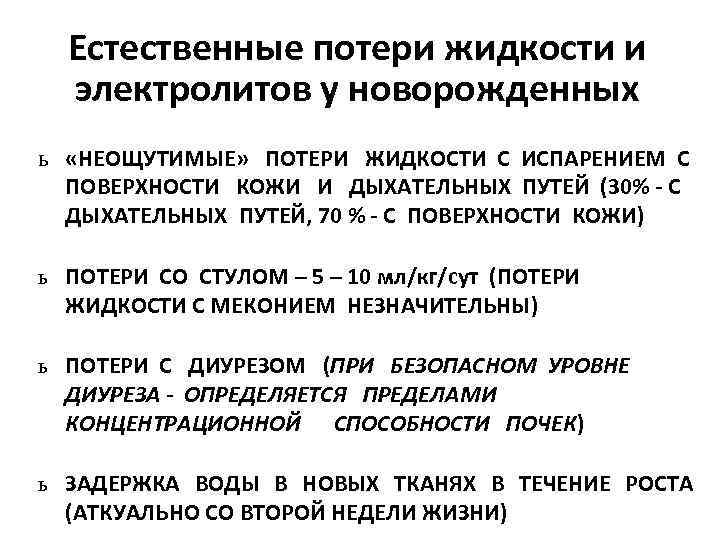 Естественные потери жидкости и электролитов у новорожденных

ь «НЕОЩУТИМЫЕ» ПОТЕРИ ЖИДКОСТИ С ИСПАРЕНИЕМ С ПОВЕРХНОСТИ КОЖИ И ДЫХАТЕЛЬНЫХ ПУТЕЙ (30% - С ДЫХАТЕЛЬНЫХ ПУТЕЙ, 70 % - С ПОВЕРХНОСТИ КОЖИ)

ь ПОТЕРИ СО СТУЛОМ – 5 – 10 мл/кг/сут (ПОТЕРИ ЖИДКОСТИ С МЕКОНИЕМ НЕЗНАЧИТЕЛЬНЫ)

ь ПОТЕРИ С ДИУРЕЗОМ (ПРИ БЕЗОПАСНОМ УРОВНЕ ДИУРЕЗА - ОПРЕДЕЛЯЕТСЯ ПРЕДЕЛАМИ КОНЦЕНТРАЦИОННОЙ СПОСОБНОСТИ ПОЧЕК)

ь ЗАДЕРЖКА ВОДЫ В НОВЫХ ТКАНЯХ В ТЕЧЕНИЕ РОСТА (АТКУАЛЬНО СО ВТОРОЙ НЕДЕЛИ ЖИЗНИ)